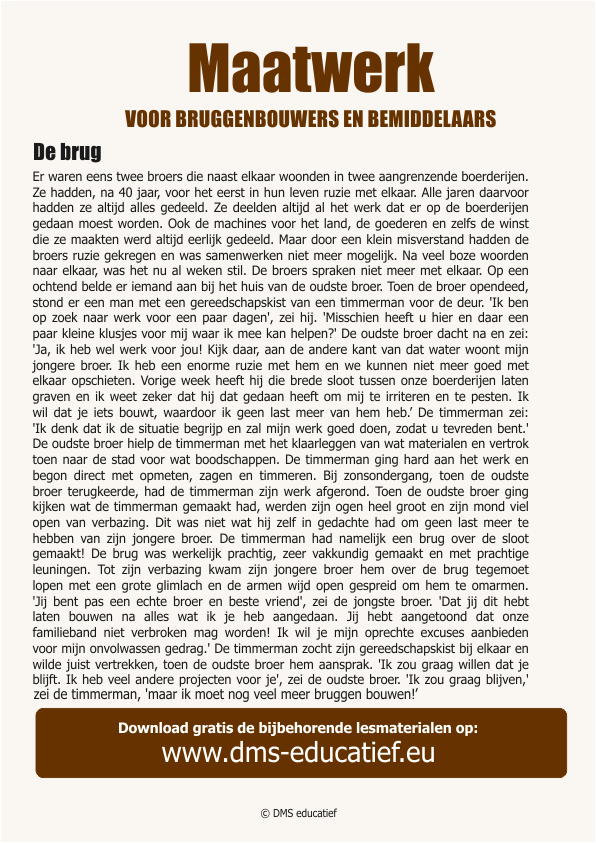 Maatwerk

VOOR BRUGGENBOUWERS EN BEMIDDELAARS

De brug

Er waren eens twee broers die naast elkaar woonden in twee aangrenzende boerderijen. Ze hadden, na 40 jaar, voor het eerst in hun leven ruzie met elkaar. Alle jaren daarvoor hadden ze altijd alles gedeeld. Ze deelden altijd al het werk dat er op de boerderijen gedaan moest worden. Ook de machines voor het land, de goederen en zelfs de winst die ze maakten werd altijd eerlijk gedeeld. Maar door een klein misverstand hadden de broers ruzie gekregen en was samenwerken niet meer mogelijk. Na veel boze woorden naar elkaar, was het nu al weken stil. De broers spraken niet meer met elkaar. Op een ochtend belde er iemand aan bij het huis van de oudste broer. Toen de broer opendeed, stond er een man met een gereedschapskist van een timmerman voor de deur. 'Ik ben op zoek naar werk voor een paar dagen', zei hij. 'Misschien heeft u hier en daar een paar kleine klusjes voor mij waar ik mee kan helpen?' De oudste broer dacht na en zei: 'Ja, ik heb wel werk voor jou! Kijk daar, aan de andere kant van dat water woont mijn jongere broer. Ik heb een enorme ruzie met hem en we kunnen niet meer goed met elkaar opschieten. Vorige week heeft hij die brede sloot tussen onze boerderijen laten graven en ik weet zeker dat hij dat gedaan heeft om mij te irriteren en te pesten. Ik wil dat je iets bouwt, waardoor ik geen last meer van hem heb.' De timmerman zei: 'Ik denk dat ik de situatie begrijp en zal mijn werk goed doen, zodat u tevreden bent.' De oudste broer hielp de timmerman met het klaarleggen van wat materialen en vertrok toen naar de stad voor wat boodschappen. De timmerman ging hard aan het werk en begon direct met opmeten, zagen en timmeren. Bij zonsondergang, toen de oudste broer terugkeerde, had de timmerman zijn werk afgerond. Toen de oudste broer ging kijken wat de timmerman gemaakt had, werden zijn ogen heel groot en zijn mond viel open van verbazing. Dit was niet wat hij zelf in gedachte had om geen last meer te hebben van zijn jongere broer. De timmerman had namelijk een brug over de sloot gemaakt! De brug was werkelijk prachtig, zeer vakkundig gemaakt en met prachtige leuningen. Tot zijn verbazing kwam zijn jongere broer hem over de brug tegemoet lopen met een grote glimlach en de armen wijd open gespreid om hem te omarmen. 'Jij bent pas een echte broer en beste vriend', zei de jongste broer. 'Dat jij dit hebt laten bouwen na alles wat ik je heb aangedaan. Jij hebt aangetoond dat onze familieband niet verbroken mag worden! Ik wil je mijn oprechte excuses aanbieden voor mijn onvolwassen gedrag.' De timmerman zocht zijn gereedschapskist bij elkaar en wilde juist vertrekken, toen de oudste broer hem aansprak. 'Ik zou graag willen dat je blijft. Ik heb veel andere projecten voor je', zei de oudste broer. 'Ik zou graag blijven,' zei de timmerman, 'maar ik moet nog veel meer bruggen bouwen!'

Download gratis de bijbehorende lesmaterialen op:
www.dms-educatief.eu

© DMS educatief